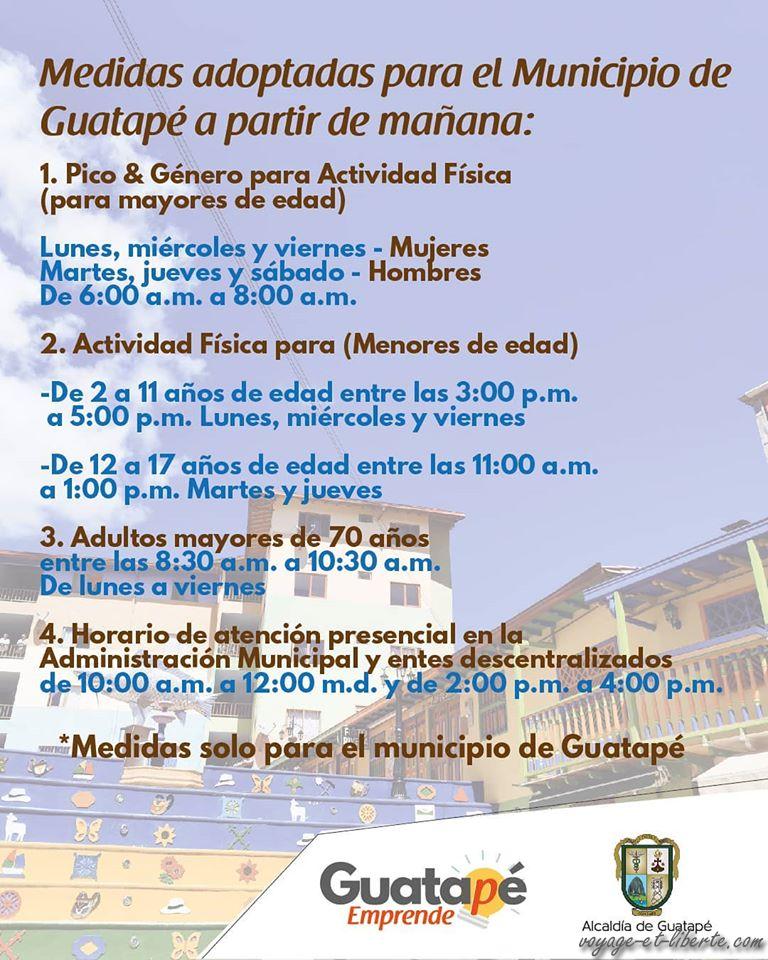 Medidas adoptadas para el Municipio de Guatapé a partir de mañana:

1. Pico & Género para Actividad Física (para mayores de edad)

Lunes, miércoles y viernes - Mujeres
Martes, jueves y sábado - Hombres
De 6:00 a.m. a 8:00 a.m.

2. Actividad Física para (Menores de edad)

-De 2 a 11 años de edad entre las 3:00 p.m. a 5:00 p.m. Lunes, miércoles y viernes

-De 12 a 17 años de edad entre las 11:00 a.m. a 1:00 p.m. Martes y jueves

3. Adultos mayores de 70 años entre las 8:30 a.m. a 10:30 a.m. De lunes a viernes

4. Horario de atención presencial en la Administración Municipal y entes descentralizados de 10:00 a.m. a 12:00 m.d. y de 2:00 p.m. a 4:00 p.m.

*Medidas solo para el municipio de Guatapé

Guatapé
Emprende

Alcaldía de Guatapé

voyage-et-liberte.com